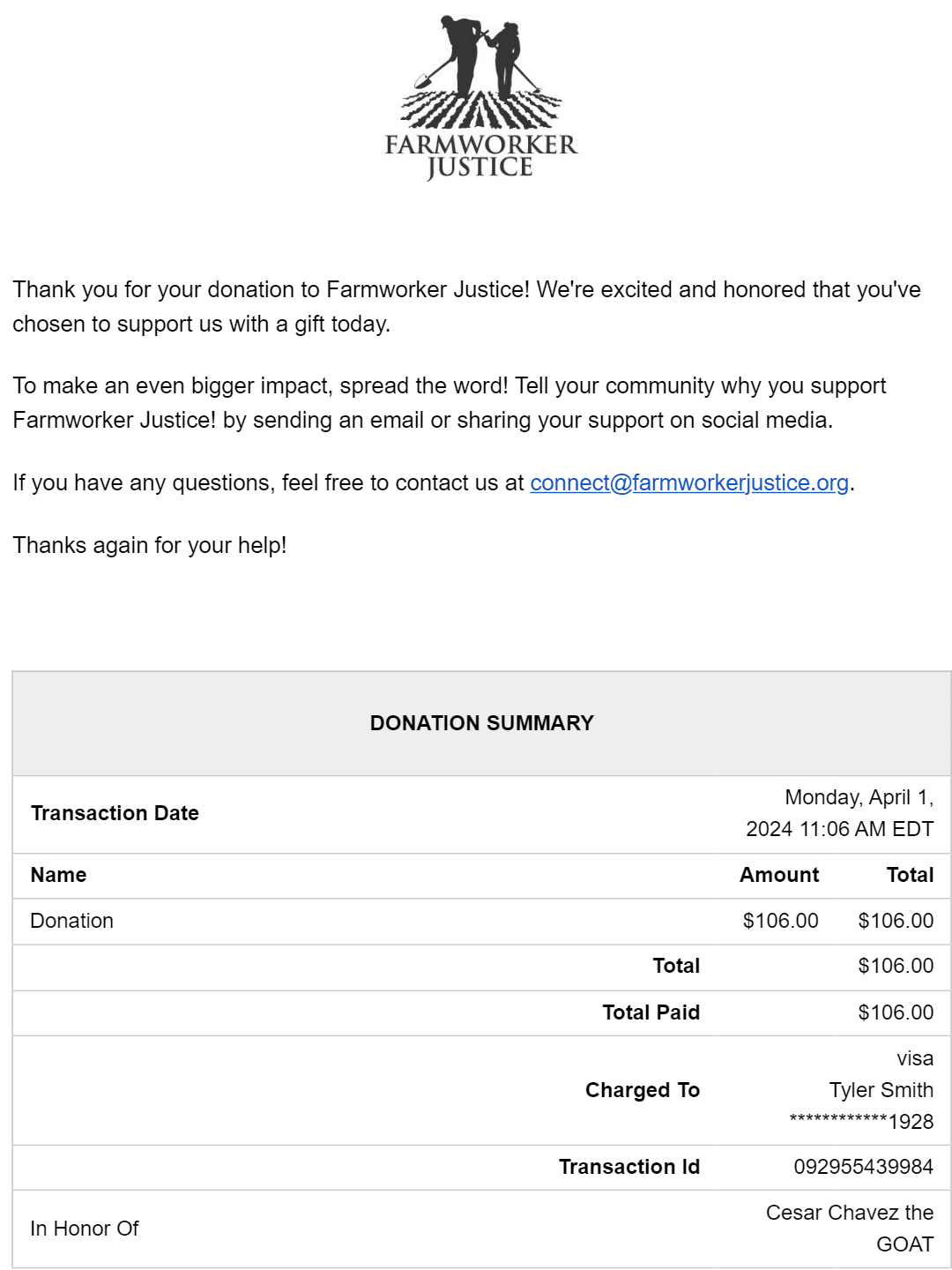 FARMWORKER JUSTICE

Thank you for your donation to Farmworker Justice! We're excited and honored that you've chosen to support us with a gift today.

To make an even bigger impact, spread the word! Tell your community why you support Farmworker Justice! by sending an email or sharing your support on social media.

If you have any questions, feel free to contact us at connect@farmworkerjustice.org.

Thanks again for your help!

DONATION SUMMARY

| Transaction Date | | Monday, April 1, 2024 11:06 AM EDT |
|---|---|---|
| **Name** | **Amount** | **Total** |
| Donation | $106.00 | $106.00 |
| | **Total** | $106.00 |
| | **Total Paid** | $106.00 |
| | **Charged To** | visa Tyler Smith ************1928 |
| | **Transaction Id** | 092955439984 |
| In Honor Of | | Cesar Chavez the GOAT |